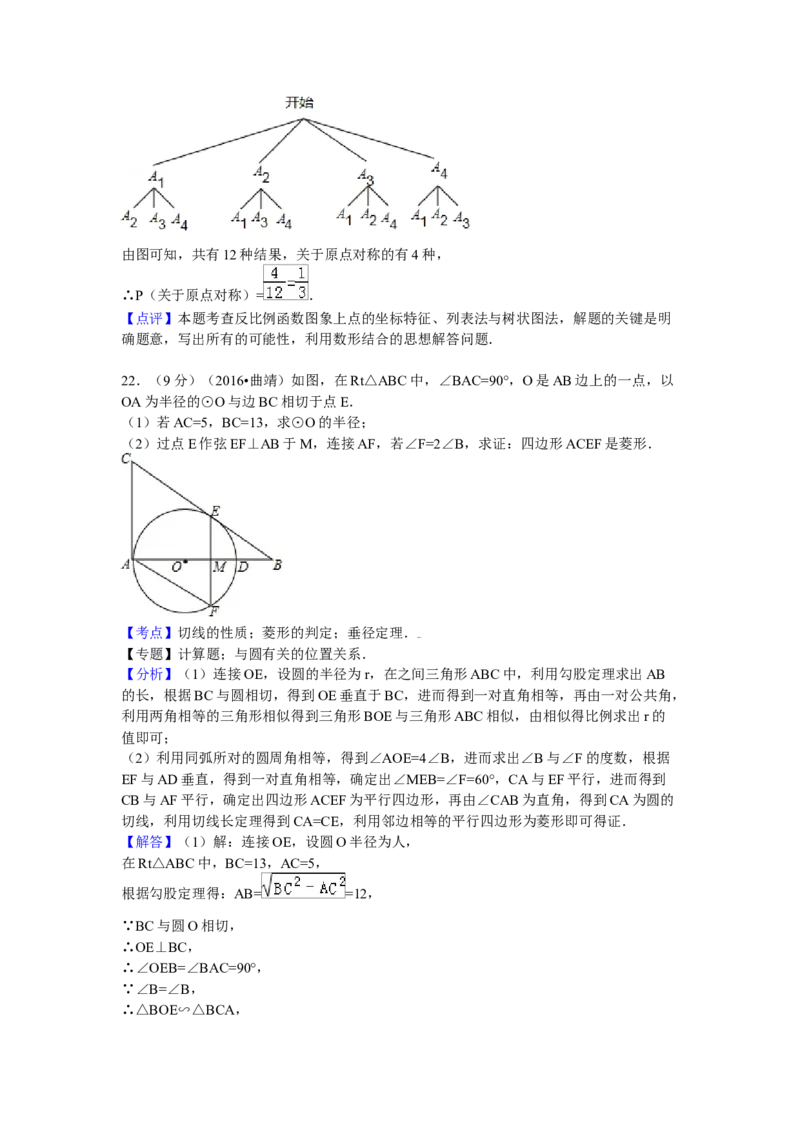 开始

$A_1$ $A_2$ $A_3$ $A_4$

$A_2$ $A_3$ $A_4$ $A_1$ $A_3$ $A_4$ $A_1$ $A_2$ $A_4$ $A_1$ $A_2$ $A_3$

由图可知，共有 12 种结果，关于原点对称的有 4 种，

∴P（关于原点对称）$=\frac{4}{12}=\frac{1}{3}$.

【点评】本题考查反比例函数图象上点的坐标特征、列表法与树状图法，解题的关键是明确题意，写出所有的可能性，利用数形结合的思想解答问题.

22．（9 分）（2016•曲靖）如图，在 Rt△ABC 中，∠BAC=90°，O 是 AB 边上的一点，以 OA 为半径的⊙O 与边 BC 相切于点 E.
（1）若 AC=5，BC=13，求⊙O 的半径；
（2）过点 E 作弦 EF⊥AB 于 M，连接 AF，若∠F=2∠B，求证：四边形 ACEF 是菱形.

C E A O M D B F

【考点】切线的性质；菱形的判定；垂径定理.
【专题】计算题；与圆有关的位置关系.
【分析】（1）连接 OE，设圆的半径为 r，在之间三角形 ABC 中，利用勾股定理求出 AB 的长，根据 BC 与圆相切，得到 OE 垂直于 BC，进而得到一对直角相等，再由一对公共角，利用两角相等的三角形相似得到三角形 BOE 与三角形 ABC 相似，由相似得比例求出 r 的值即可；
（2）利用同弧所对的圆周角相等，得到∠AOE=4∠B，进而求出∠B 与∠F 的度数，根据 EF 与 AD 垂直，得到一对直角相等，确定出∠MEB=∠F=60°，CA 与 EF 平行，进而得到 CB 与 AF 平行，确定出四边形 ACEF 为平行四边形，再由∠CAB 为直角，得到 CA 为圆的切线，利用切线长定理得到 CA=CE，利用邻边相等的平行四边形为菱形即可得证.
【解答】（1）解：连接 OE，设圆 O 半径为人，
在 Rt△ABC 中，BC=13，AC=5，
根据勾股定理得：AB=$\sqrt{BC^2-AC^2}$=12，

∵BC 与圆 O 相切，
∴OE⊥BC，
∴∠OEB=∠BAC=90°，
∵∠B=∠B，
∴△BOE∽△BCA，